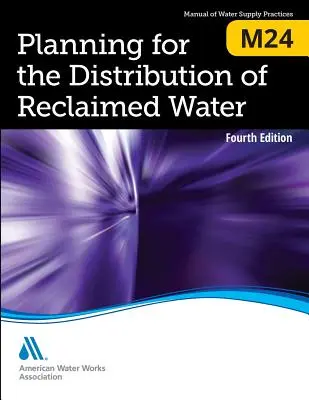 Manual of Water Supply Practices

M24

Planning for the Distribution of Reclaimed Water

Fourth Edition

American Water Works Association